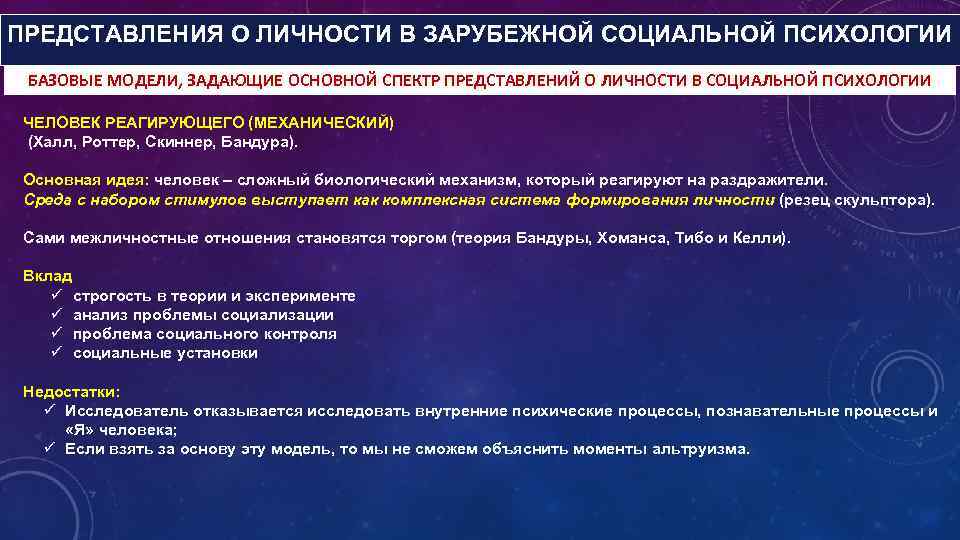 ПРЕДСТАВЛЕНИЯ О ЛИЧНОСТИ В ЗАРУБЕЖНОЙ СОЦИАЛЬНОЙ ПСИХОЛОГИИ

БАЗОВЫЕ МОДЕЛИ, ЗАДАЮЩИЕ ОСНОВНОЙ СПЕКТР ПРЕДСТАВЛЕНИЙ О ЛИЧНОСТИ В СОЦИАЛЬНОЙ ПСИХОЛОГИИ

ЧЕЛОВЕК РЕАГИРУЮЩЕГО (МЕХАНИЧЕСКИЙ)
(Халл, Роттер, Скиннер, Бандура).

Основная идея: человек – сложный биологический механизм, который реагируют на раздражители.
Среда с набором стимулов выступает как комплексная система формирования личности (резец скульптора).

Сами межличностные отношения становятся торгом (теория Бандуры, Хоманса, Тибо и Келли).

Вклад
✓ строгость в теории и эксперименте
✓ анализ проблемы социализации
✓ проблема социального контроля
✓ социальные установки

Недостатки:
✓ Исследователь отказывается исследовать внутренние психические процессы, познавательные процессы и «Я» человека;
✓ Если взять за основу эту модель, то мы не сможем объяснить моменты альтруизма.